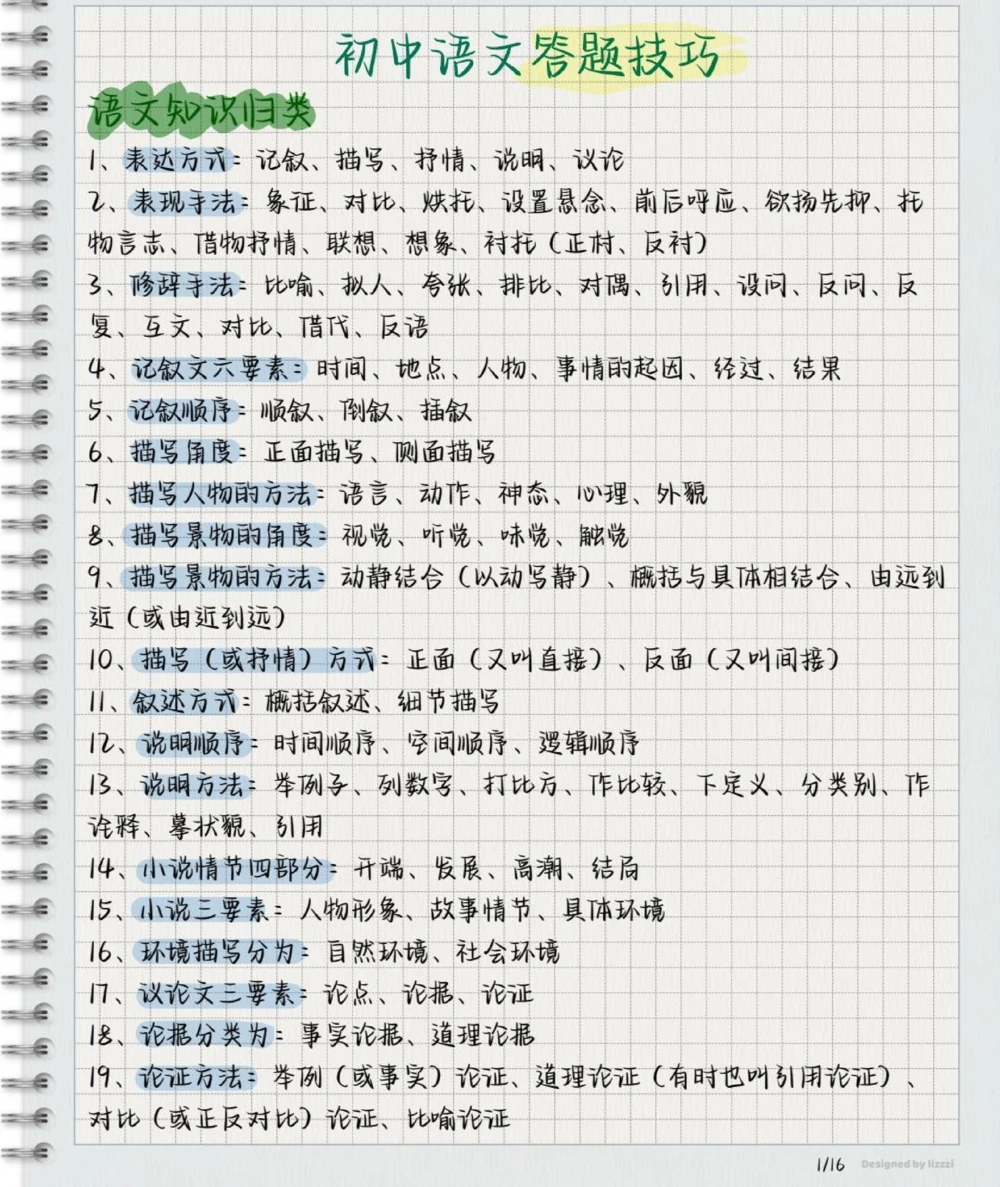 初中语文答题技巧

语文知识归类

1、表达方式：记叙、描写、抒情、说明、议论

2、表现手法：象征、对比、烘托、设置悬念、前后呼应、欲扬先抑、托物言志、借物抒情、联想、想象、衬托（正衬、反衬）

3、修辞手法：比喻、拟人、夸张、排比、对偶、引用、设问、反问、反复、互文、对比、借代、反语

4、记叙文六要素：时间、地点、人物、事情的起因、经过、结果

5、记叙顺序：顺叙、倒叙、插叙

6、描写角度：正面描写、侧面描写

7、描写人物的方法：语言、动作、神态、心理、外貌

8、描写景物的角度：视觉、听觉、味觉、触觉

9、描写景物的方法：动静结合（以动写静）、概括与具体相结合、由远到近（或由近到远）

10、描写（或抒情）方式：正面（又叫直接）、反面（又叫间接）

11、叙述方式：概括叙述、细节描写

12、说明顺序：时间顺序、空间顺序、逻辑顺序

13、说明方法：举例子、列数字、打比方、作比较、下定义、分类别、作诠释、摹状貌、引用

14、小说情节四部分：开端、发展、高潮、结局

15、小说三要素：人物形象、故事情节、具体环境

16、环境描写分为：自然环境、社会环境

17、议论文三要素：论点、论据、论证

18、论据分类为：事实论据、道理论据

19、论证方法：举例（或事实）论证、道理论证（有时也叫引用论证）、对比（或正反对比）论证、比喻论证

1/16 Designed by lizzzi